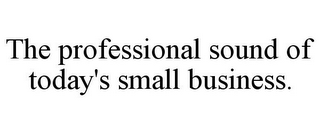 The professional sound of today's small business.